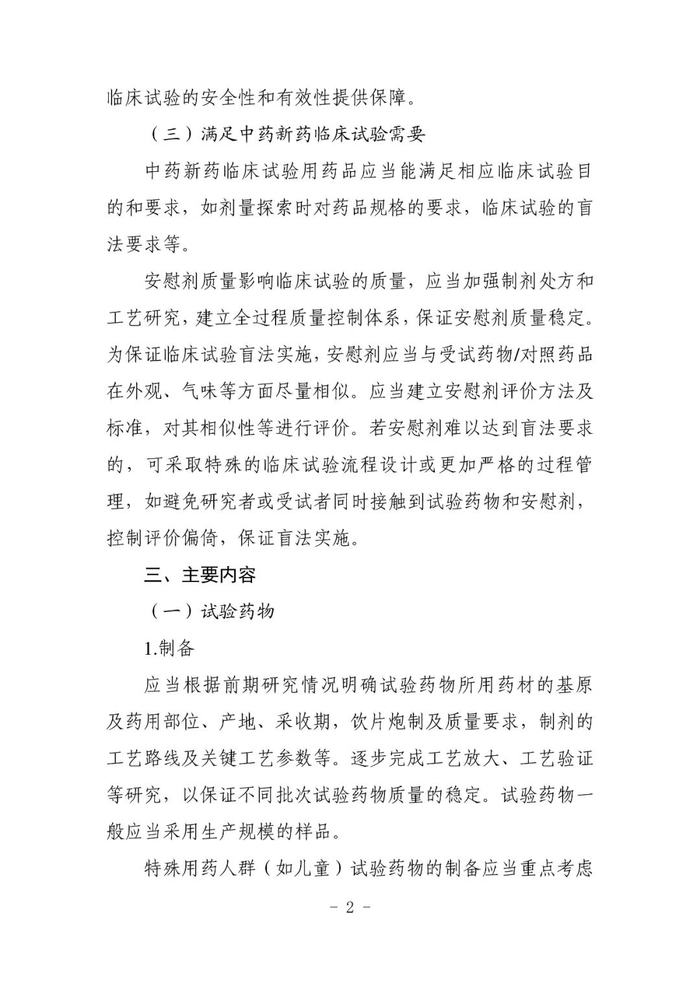 临床试验的安全性和有效性提供保障。

（三）满足中药新药临床试验需要

中药新药临床试验用药品应当能满足相应临床试验目的和要求，如剂量探索时对药品规格的要求，临床试验的盲法要求等。

安慰剂质量影响临床试验的质量，应当加强制剂处方和工艺研究，建立全过程质量控制体系，保证安慰剂质量稳定。为保证临床试验盲法实施，安慰剂应当与受试药物/对照药品在外观、气味等方面尽量相似。应当建立安慰剂评价方法及标准，对其相似性等进行评价。若安慰剂难以达到盲法要求的，可采取特殊的临床试验流程设计或更加严格的过程管理，如避免研究者或受试者同时接触到试验药物和安慰剂，控制评价偏倚，保证盲法实施。

三、主要内容

（一）试验药物

1.制备

应当根据前期研究情况明确试验药物所用药材的基原及药用部位、产地、采收期，饮片炮制及质量要求，制剂的工艺路线及关键工艺参数等。逐步完成工艺放大、工艺验证等研究，以保证不同批次试验药物质量的稳定。试验药物一般应当采用生产规模的样品。

特殊用药人群（如儿童）试验药物的制备应当重点考虑

- 2 -